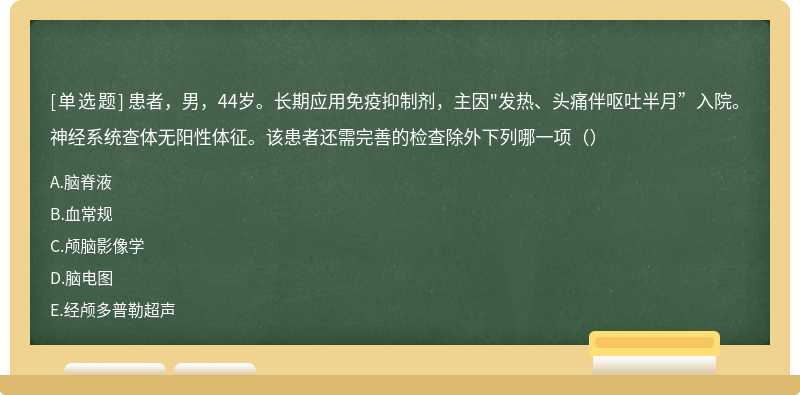 [单选题] 患者，男，44岁。长期应用免疫抑制剂，主因"发热、头痛伴呕吐半月”入院。神经系统查体无阳性体征。该患者还需完善的检查除外下列哪一项（）

A.脑脊液

B.血常规

C.颅脑影像学

D.脑电图

E.经颅多普勒超声